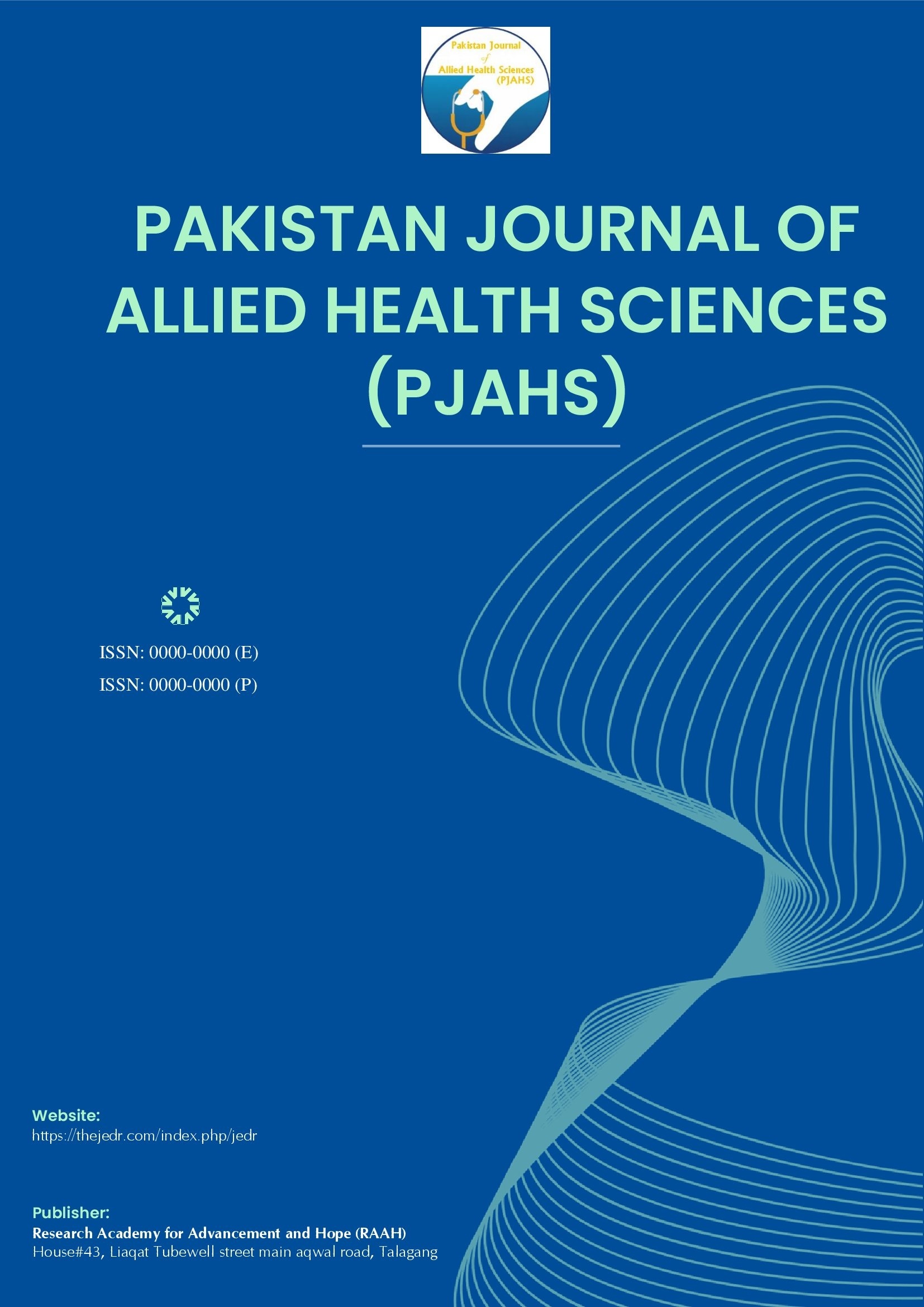 Pakistan Journal
of
Allied Health Sciences
(PJAHS)

PAKISTAN JOURNAL OF ALLIED HEALTH SCIENCES (PJAHS)

ISSN: 0000-0000 (E)
ISSN: 0000-0000 (P)

Website:
https://thejedr.com/index.php/jedr

Publisher:
Research Academy for Advancement and Hope (RAAH)
House#43, Liaqat Tubewell street main aqwal road, Talagang